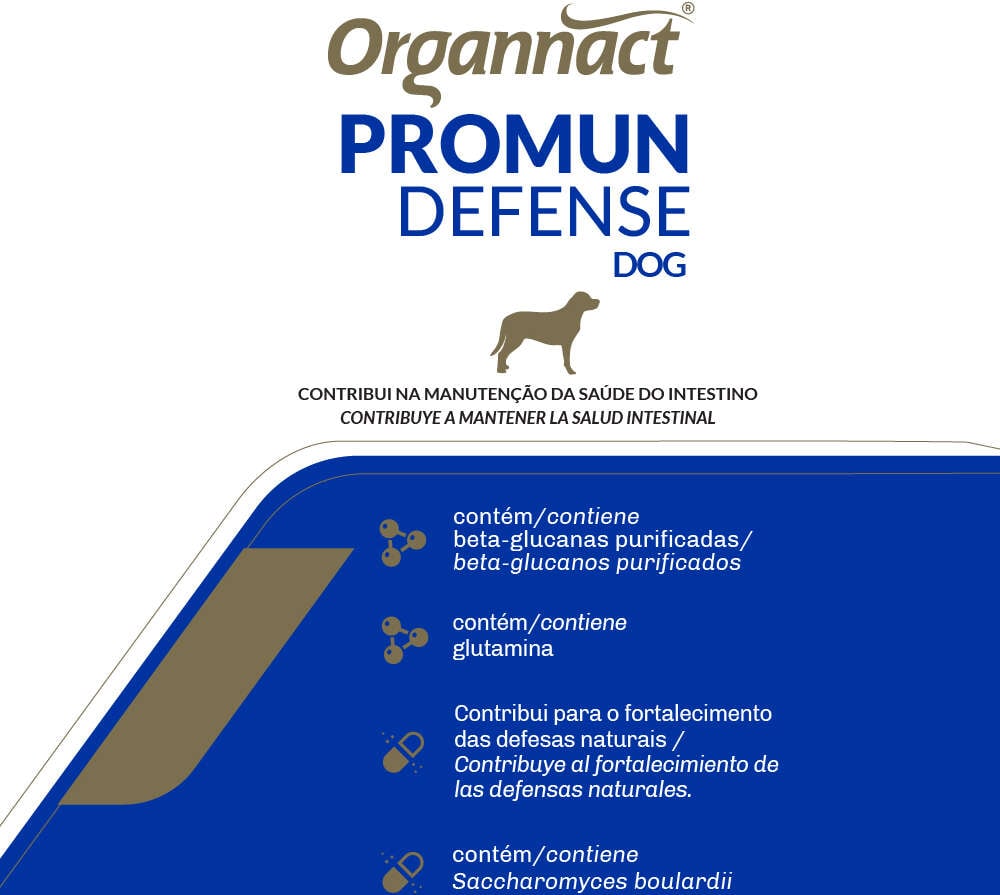 Organnact®

PROMUN DEFENSE DOG

CONTRIBUI NA MANUTENÇÃO DA SAÚDE DO INTESTINO
CONTRIBUYE A MANTENER LA SALUD INTESTINAL

contém/contiene
beta-glucanas purificadas/
beta-glucanos purificados

contém/contiene
glutamina

Contribui para o fortalecimento das defesas naturais /
Contribuye al fortalecimiento de las defensas naturales.

contém/contiene
Saccharomyces boulardii